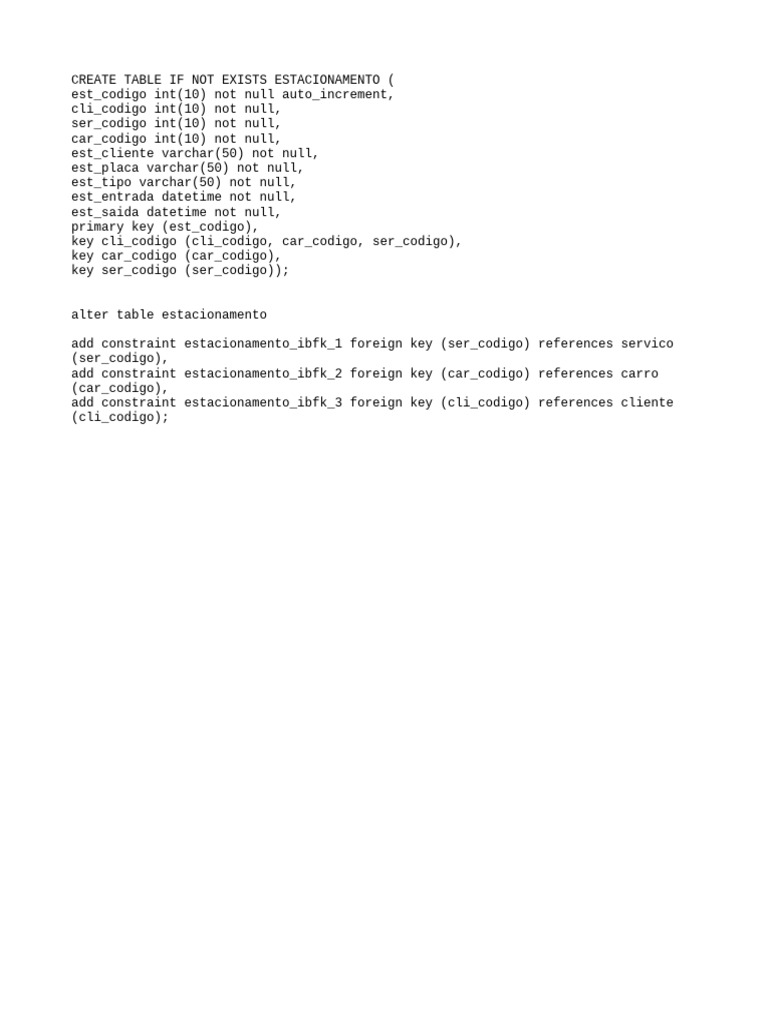 CREATE TABLE IF NOT EXISTS ESTACIONAMENTO (
est_codigo int(10) not null auto_increment,
cli_codigo int(10) not null,
ser_codigo int(10) not null,
car_codigo int(10) not null,
est_cliente varchar(50) not null,
est_placa varchar(50) not null,
est_tipo varchar(50) not null,
est_entrada datetime not null,
est_saida datetime not null,
primary key (est_codigo),
key cli_codigo (cli_codigo, car_codigo, ser_codigo),
key car_codigo (car_codigo),
key ser_codigo (ser_codigo));

alter table estacionamento

add constraint estacionamento_ibfk_1 foreign key (ser_codigo) references servico (ser_codigo),
add constraint estacionamento_ibfk_2 foreign key (car_codigo) references carro (car_codigo),
add constraint estacionamento_ibfk_3 foreign key (cli_codigo) references cliente (cli_codigo);